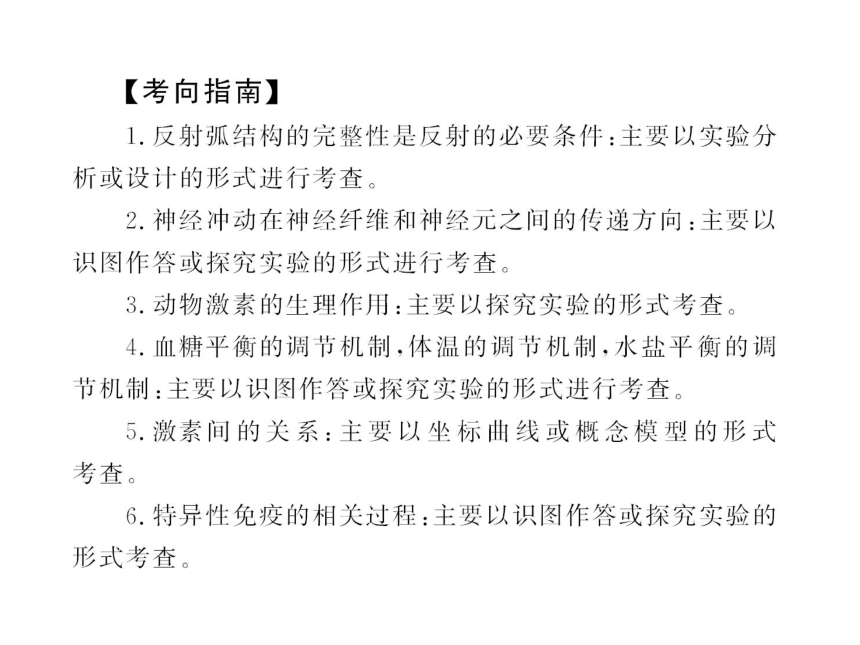 【考向指南】

1.反射弧结构的完整性是反射的必要条件:主要以实验分析或设计的形式进行考查。

2.神经冲动在神经纤维和神经元之间的传递方向:主要以识图作答或探究实验的形式进行考查。

3.动物激素的生理作用:主要以探究实验的形式考查。

4.血糖平衡的调节机制,体温的调节机制,水盐平衡的调节机制:主要以识图作答或探究实验的形式进行考查。

5.激素间的关系:主要以坐标曲线或概念模型的形式考查。

6.特异性免疫的相关过程:主要以识图作答或探究实验的形式考查。